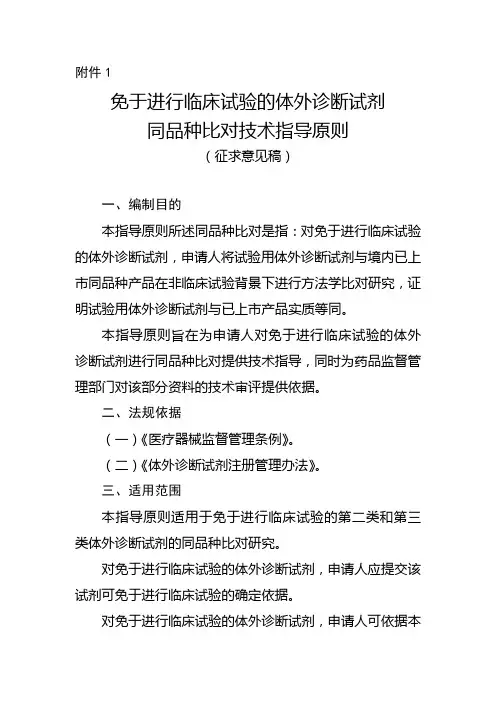 附件 1

免于进行临床试验的体外诊断试剂
同品种比对技术指导原则
（征求意见稿）

一、编制目的

本指导原则所述同品种比对是指：对免于进行临床试验的体外诊断试剂，申请人将试验用体外诊断试剂与境内已上市同品种产品在非临床试验背景下进行方法学比对研究，证明试验用体外诊断试剂与已上市产品实质等同。

本指导原则旨在为申请人对免于进行临床试验的体外诊断试剂进行同品种比对提供技术指导，同时为药品监督管理部门对该部分资料的技术审评提供依据。

二、法规依据

（一）《医疗器械监督管理条例》。

（二）《体外诊断试剂注册管理办法》。

三、适用范围

本指导原则适用于免于进行临床试验的第二类和第三类体外诊断试剂的同品种比对研究。

对免于进行临床试验的体外诊断试剂，申请人应提交该试剂可免于进行临床试验的确定依据。

对免于进行临床试验的体外诊断试剂，申请人可依据本